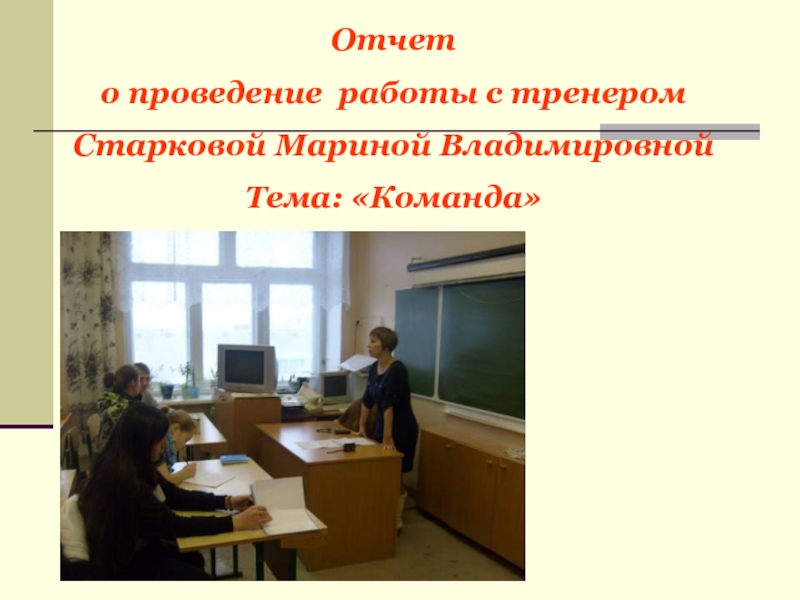 Отчет
о проведение работы с тренером
Старковой Мариной Владимировной
Тема: «Команда»